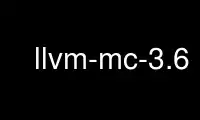 llvm-mc-3.6